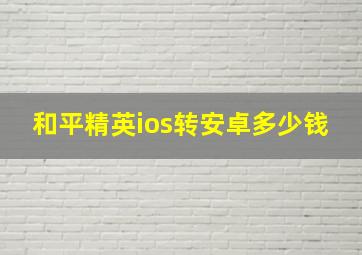 和平精英ios转安卓多少钱